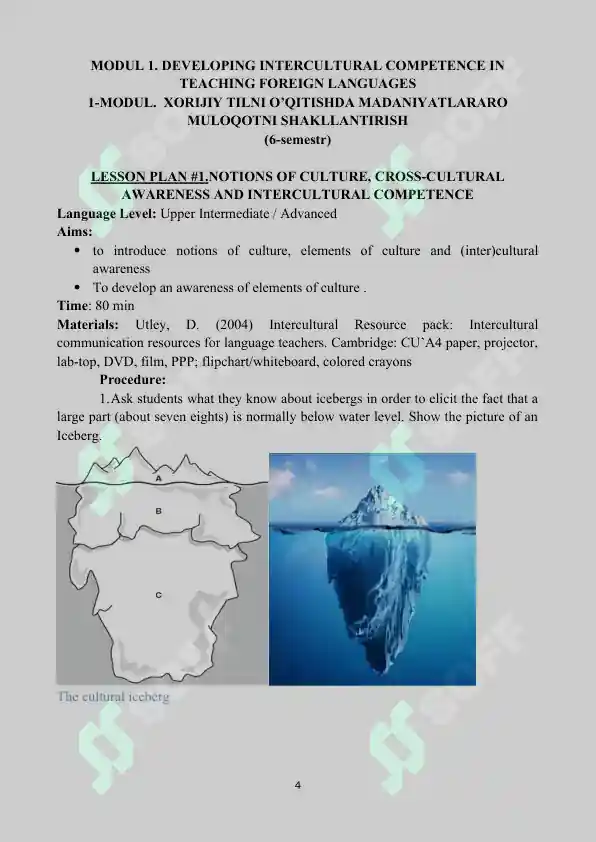 MODUL 1. DEVELOPING INTERCULTURAL COMPETENCE IN TEACHING FOREIGN LANGUAGES
1-MODUL. XORIJIY TILNI O'QITISHDA MADANIYATLARARO MULOQOTNI SHAKLLANTIRISH
(6-semestr)

LESSON PLAN #1.NOTIONS OF CULTURE, CROSS-CULTURAL AWARENESS AND INTERCULTURAL COMPETENCE

Language Level: Upper Intermediate / Advanced

Aims:

• to introduce notions of culture, elements of culture and (inter)cultural awareness
• To develop an awareness of elements of culture .

Time: 80 min

Materials: Utley, D. (2004) Intercultural Resource pack: Intercultural communication resources for language teachers. Cambridge: CU`A4 paper, projector, lab-top, DVD, film, PPP; flipchart/whiteboard, colored crayons

Procedure:

1.Ask students what they know about icebergs in order to elicit the fact that a large part (about seven eights) is normally below water level. Show the picture of an Iceberg.

A
B
C

The cultural iceberg

4

SOFF